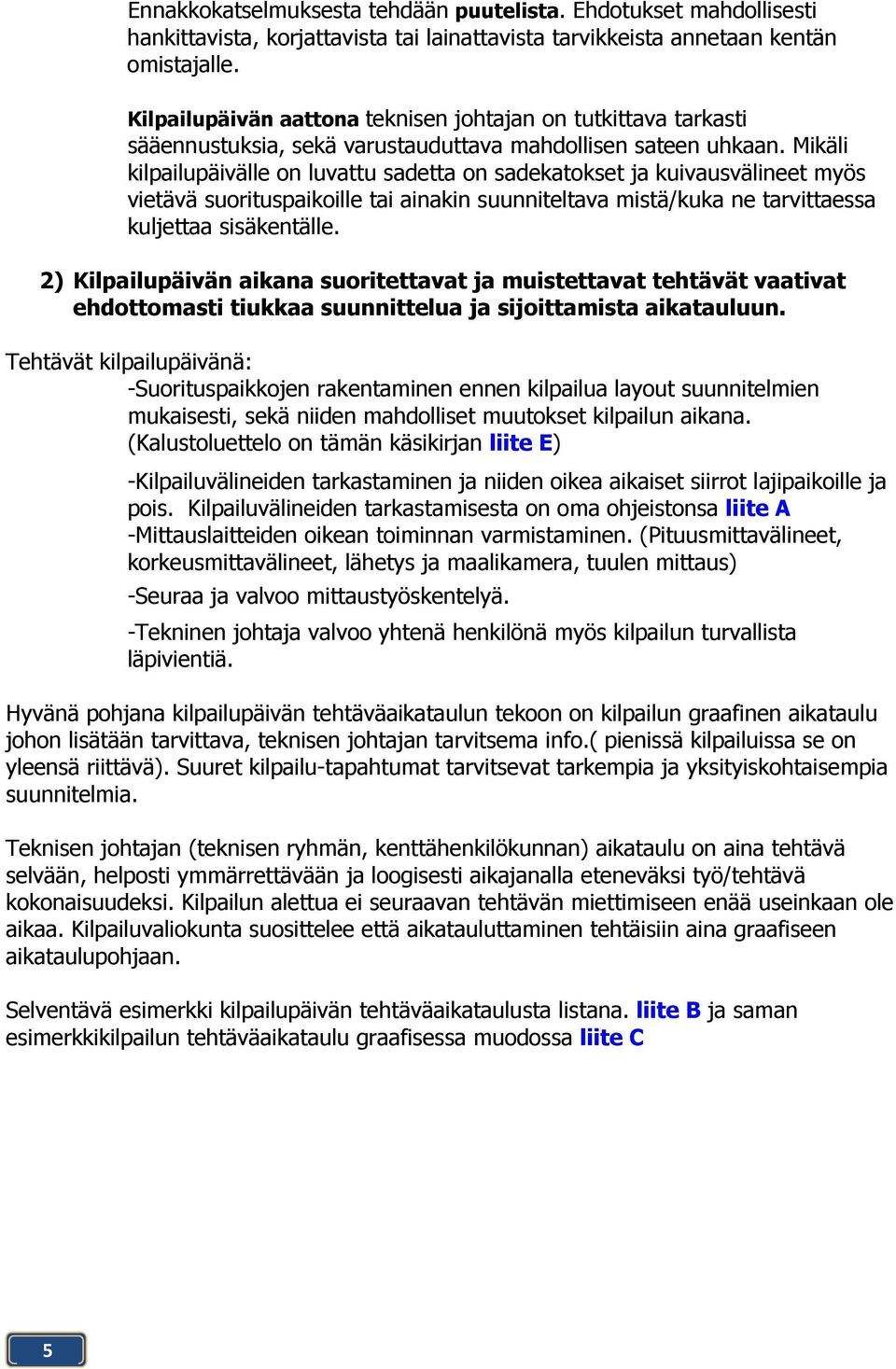 Ennakkokatselmuksesta tehdään puutelista. Ehdotukset mahdollisesti hankittavista, korjattavista tai lainattavista tarvikkeista annetaan kentän omistajalle.

Kilpailupäivän aattona teknisen johtajan on tutkittava tarkasti sääennustuksia, sekä varustauduttava mahdollisen sateen uhkaan. Mikäli kilpailupäivälle on luvattu sadetta on sadekatokset ja kuivausvälineet myös vietävä suorituspaikoille tai ainakin suunniteltava mistä/kuka ne tarvittaessa kuljettaa sisäkentälle.

2) Kilpailupäivän aikana suoritettavat ja muistettavat tehtävät vaativat ehdottomasti tiukkaa suunnittelua ja sijoittamista aikatauluun.

Tehtävät kilpailupäivänä:
-Suorituspaikkojen rakentaminen ennen kilpailua layout suunnitelmien mukaisesti, sekä niiden mahdolliset muutokset kilpailun aikana. (Kalustoluettelo on tämän käsikirjan liite E)

-Kilpailuvälineiden tarkastaminen ja niiden oikea aikaiset siirrot lajipaikoille ja pois. Kilpailuvälineiden tarkastamisesta on oma ohjeistonsa liite A
-Mittauslaitteiden oikean toiminnan varmistaminen. (Pituusmittavälineet, korkeusmittavälineet, lähetys ja maalikamera, tuulen mittaus)

-Seuraa ja valvoo mittaustyöskentelyä.

-Tekninen johtaja valvoo yhtenä henkilönä myös kilpailun turvallista läpivientiä.

Hyvänä pohjana kilpailupäivän tehtäväaikataulun tekoon on kilpailun graafinen aikataulu johon lisätään tarvittava, teknisen johtajan tarvitsema info.( pienissä kilpailuissa se on yleensä riittävä). Suuret kilpailu-tapahtumat tarvitsevat tarkempia ja yksityiskohtaisempia suunnitelmia.

Teknisen johtajan (teknisen ryhmän, kenttähenkilökunnan) aikataulu on aina tehtävä selvään, helposti ymmärrettävään ja loogisesti aikajanalla eteneväksi työ/tehtävä kokonaisuudeksi. Kilpailun alettua ei seuraavan tehtävän miettimiseen enää useinkaan ole aikaa. Kilpailuvaliokunta suosittelee että aikatauluttaminen tehtäisiin aina graafiseen aikataulupohjaan.

Selventävä esimerkki kilpailupäivän tehtäväaikataulusta listana. liite B ja saman esimerkkikilpailun tehtäväaikataulu graafisessa muodossa liite C

5